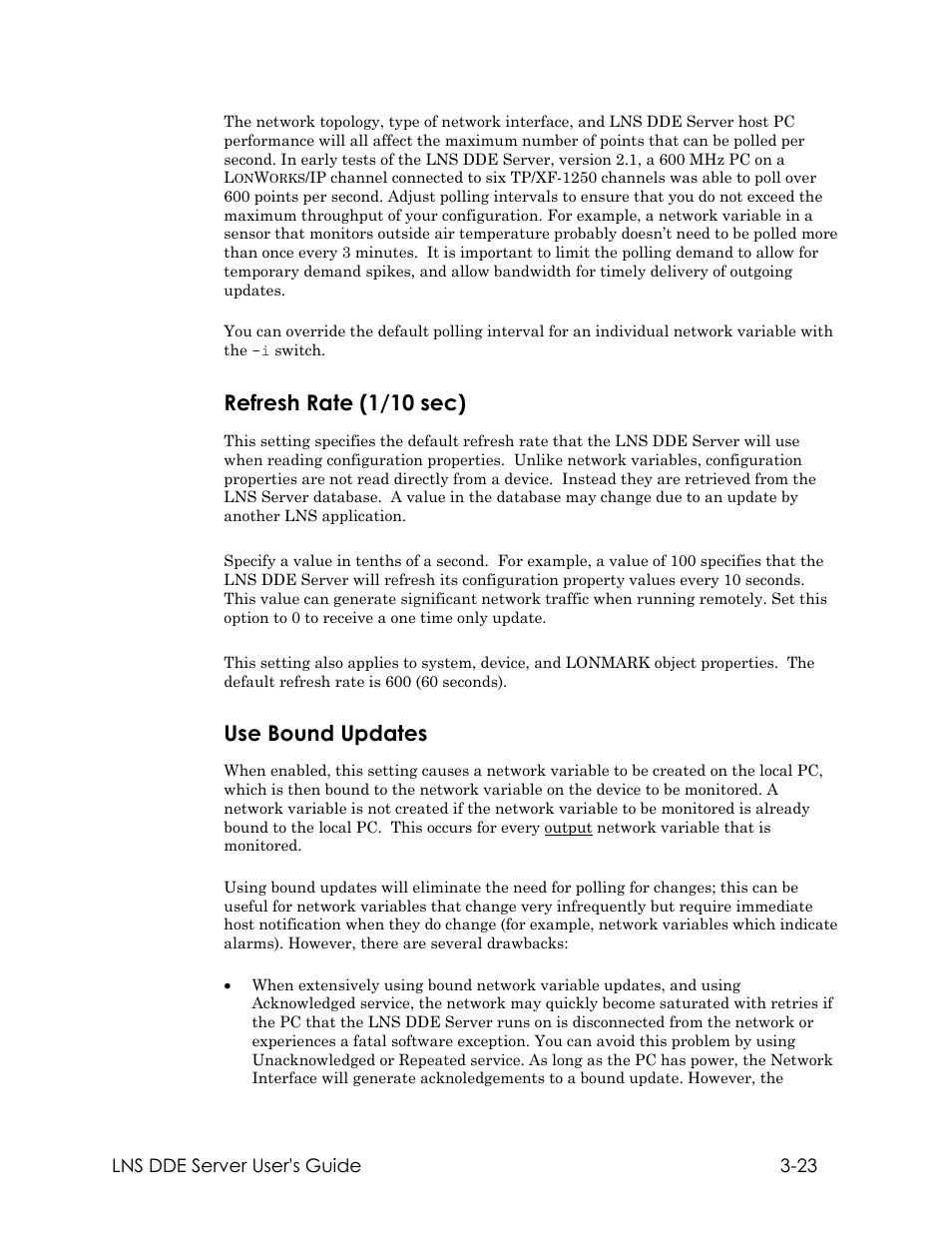 The network topology, type of network interface, and LNS DDE Server host PC performance will all affect the maximum number of points that can be polled per second. In early tests of the LNS DDE Server, version 2.1, a 600 MHz PC on a LONWORKS/IP channel connected to six TP/XF-1250 channels was able to poll over 600 points per second. Adjust polling intervals to ensure that you do not exceed the maximum throughput of your configuration. For example, a network variable in a sensor that monitors outside air temperature probably doesn't need to be polled more than once every 3 minutes. It is important to limit the polling demand to allow for temporary demand spikes, and allow bandwidth for timely delivery of outgoing updates.

You can override the default polling interval for an individual network variable with the -i switch.

Refresh Rate (1/10 sec)

This setting specifies the default refresh rate that the LNS DDE Server will use when reading configuration properties. Unlike network variables, configuration properties are not read directly from a device. Instead they are retrieved from the LNS Server database. A value in the database may change due to an update by another LNS application.

Specify a value in tenths of a second. For example, a value of 100 specifies that the LNS DDE Server will refresh its configuration property values every 10 seconds. This value can generate significant network traffic when running remotely. Set this option to 0 to receive a one time only update.

This setting also applies to system, device, and LONMARK object properties. The default refresh rate is 600 (60 seconds).

Use Bound Updates

When enabled, this setting causes a network variable to be created on the local PC, which is then bound to the network variable on the device to be monitored. A network variable is not created if the network variable to be monitored is already bound to the local PC. This occurs for every output network variable that is monitored.

Using bound updates will eliminate the need for polling for changes; this can be useful for network variables that change very infrequently but require immediate host notification when they do change (for example, network variables which indicate alarms). However, there are several drawbacks:

• When extensively using bound network variable updates, and using Acknowledged service, the network may quickly become saturated with retries if the PC that the LNS DDE Server runs on is disconnected from the network or experiences a fatal software exception. You can avoid this problem by using Unacknowledged or Repeated service. As long as the PC has power, the Network Interface will generate acknoledgements to a bound update. However, the

LNS DDE Server User's Guide 3-23